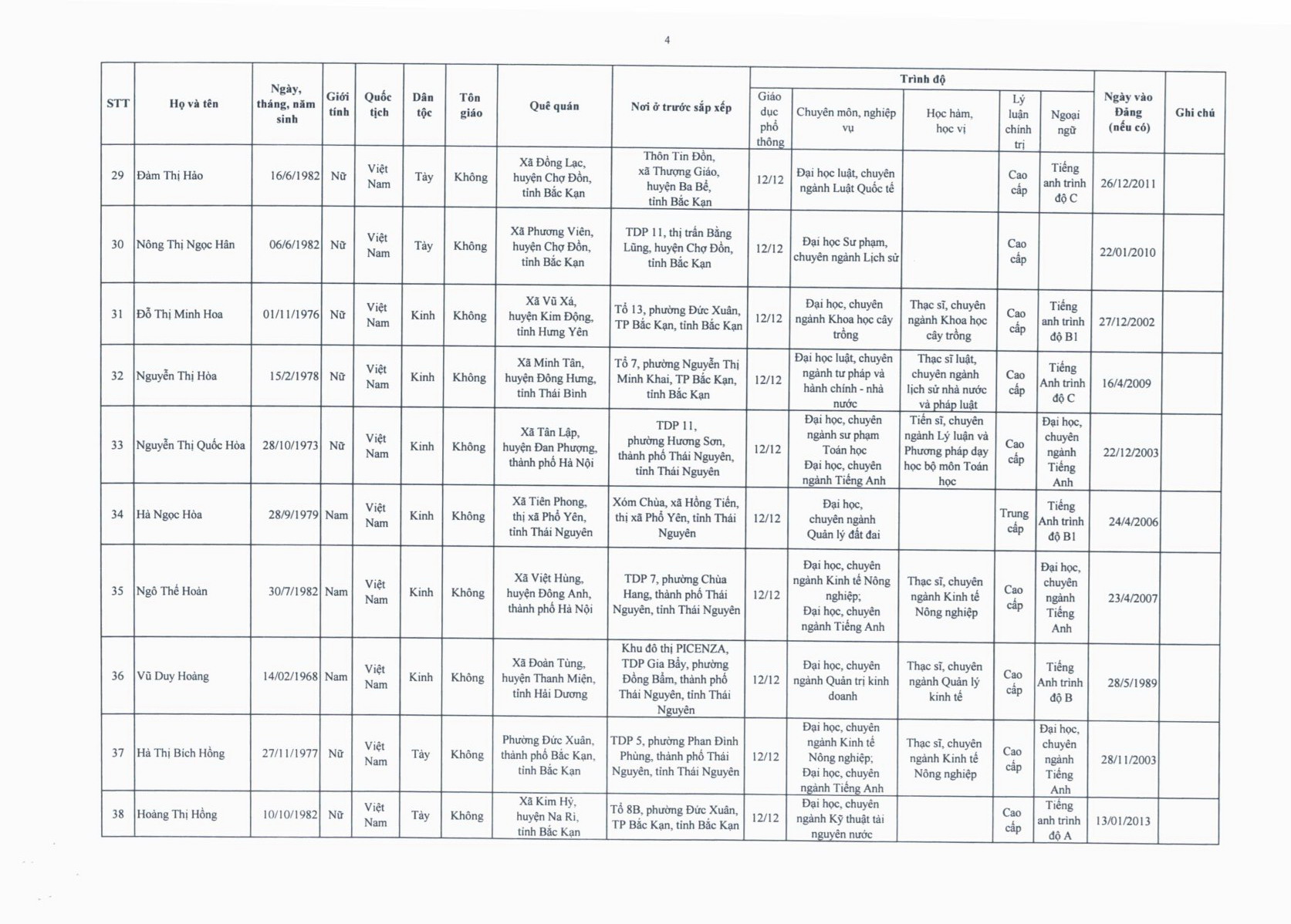 4

| STT | Họ và tên | Ngày, tháng, năm sinh | Giới tính | Quốc tịch | Dân tộc | Tôn giáo | Quê quán | Nơi ở trước sắp xếp | Trình độ: Giáo dục phổ thông | Trình độ: Chuyên môn, nghiệp vụ | Trình độ: Học hàm, học vị | Trình độ: Lý luận chính trị | Trình độ: Ngoại ngữ | Ngày vào Đảng (nếu có) | Ghi chú |
|---|---|---|---|---|---|---|---|---|---|---|---|---|---|---|---|
| 29 | Đàm Thị Hảo | 16/6/1982 | Nữ | Việt Nam | Tày | Không | Xã Đồng Lạc, huyện Chợ Đồn, tỉnh Bắc Kạn | Thôn Tin Đồn, xã Thượng Giáo, huyện Ba Bể, tỉnh Bắc Kạn | 12/12 | Đại học luật, chuyên ngành Luật Quốc tế | | Cao cấp | Tiếng anh trình độ C | 26/12/2011 | |
| 30 | Nông Thị Ngọc Hân | 06/6/1982 | Nữ | Việt Nam | Tày | Không | Xã Phương Viên, huyện Chợ Đồn, tỉnh Bắc Kạn | TDP 11, thị trấn Bằng Lũng, huyện Chợ Đồn, tỉnh Bắc Kạn | 12/12 | Đại học Sư phạm, chuyên ngành Lịch sử | | Cao cấp | | 22/01/2010 | |
| 31 | Đỗ Thị Minh Hoa | 01/11/1976 | Nữ | Việt Nam | Kinh | Không | Xã Vũ Xá, huyện Kim Động, tỉnh Hưng Yên | Tổ 13, phường Đức Xuân, TP Bắc Kạn, tỉnh Bắc Kạn | 12/12 | Đại học, chuyên ngành Khoa học cây trồng | Thạc sĩ, chuyên ngành Khoa học cây trồng | Cao cấp | Tiếng anh trình độ B1 | 27/12/2002 | |
| 32 | Nguyễn Thị Hòa | 15/2/1978 | Nữ | Việt Nam | Kinh | Không | Xã Minh Tân, huyện Đông Hưng, tỉnh Thái Bình | Tổ 7, phường Nguyễn Thị Minh Khai, TP Bắc Kạn, tỉnh Bắc Kạn | 12/12 | Đại học luật, chuyên ngành tư pháp và hành chính - nhà nước | Thạc sĩ luật, chuyên ngành lịch sử nhà nước và pháp luật | Cao cấp | Tiếng Anh trình độ C | 16/4/2009 | |
| 33 | Nguyễn Thị Quốc Hòa | 28/10/1973 | Nữ | Việt Nam | Kinh | Không | Xã Tân Lập, huyện Đan Phượng, thành phố Hà Nội | TDP 11, phường Hương Sơn, thành phố Thái Nguyên, tỉnh Thái Nguyên | 12/12 | Đại học, chuyên ngành sư phạm Toán học Đại học, chuyên ngành Tiếng Anh | Tiến sĩ, chuyên ngành Lý luận và Phương pháp dạy học bộ môn Toán học | Cao cấp | Đại học, chuyên ngành Tiếng Anh | 22/12/2003 | |
| 34 | Hà Ngọc Hòa | 28/9/1979 | Nam | Việt Nam | Kinh | Không | Xã Tiên Phong, thị xã Phổ Yên, tỉnh Thái Nguyên | Xóm Chùa, xã Hồng Tiến, thị xã Phổ Yên, tỉnh Thái Nguyên | 12/12 | Đại học, chuyên ngành Quản lý đất đai | | Trung cấp | Tiếng Anh trình độ B1 | 24/4/2006 | |
| 35 | Ngô Thế Hoàn | 30/7/1982 | Nam | Việt Nam | Kinh | Không | Xã Việt Hùng, huyện Đông Anh, thành phố Hà Nội | TDP 7, phường Chùa Hang, thành phố Thái Nguyên, tỉnh Thái Nguyên | 12/12 | Đại học, chuyên ngành Kinh tế Nông nghiệp; Đại học, chuyên ngành Tiếng Anh | Thạc sĩ, chuyên ngành Kinh tế Nông nghiệp | Cao cấp | Đại học, chuyên ngành Tiếng Anh | 23/4/2007 | |
| 36 | Vũ Duy Hoàng | 14/02/1968 | Nam | Việt Nam | Kinh | Không | Xã Đoàn Tùng, huyện Thanh Miện, tỉnh Hải Dương | Khu đô thị PICENZA, TDP Gia Bẩy, phường Đồng Bẩm, thành phố Thái Nguyên, tỉnh Thái Nguyên | 12/12 | Đại học, chuyên ngành Quản trị kinh doanh | Thạc sĩ, chuyên ngành Quản lý kinh tế | Cao cấp | Tiếng Anh trình độ B | 28/5/1989 | |
| 37 | Hà Thị Bích Hồng | 27/11/1977 | Nữ | Việt Nam | Tày | Không | Phường Đức Xuân, thành phố Bắc Kạn, tỉnh Bắc Kạn | TDP 5, phường Phan Đình Phùng, thành phố Thái Nguyên, tỉnh Thái Nguyên | 12/12 | Đại học, chuyên ngành Kinh tế Nông nghiệp; Đại học, chuyên ngành Tiếng Anh | Thạc sĩ, chuyên ngành Kinh tế Nông nghiệp | Cao cấp | Đại học, chuyên ngành Tiếng Anh | 28/11/2003 | |
| 38 | Hoàng Thị Hồng | 10/10/1982 | Nữ | Việt Nam | Tày | Không | Xã Kim Hỷ, huyện Na Rì, tỉnh Bắc Kạn | Tổ 8B, phường Đức Xuân, TP Bắc Kạn, tỉnh Bắc Kạn | 12/12 | Đại học, chuyên ngành Kỹ thuật tài nguyên nước | | Cao cấp | Tiếng anh trình độ A | 13/01/2013 | |